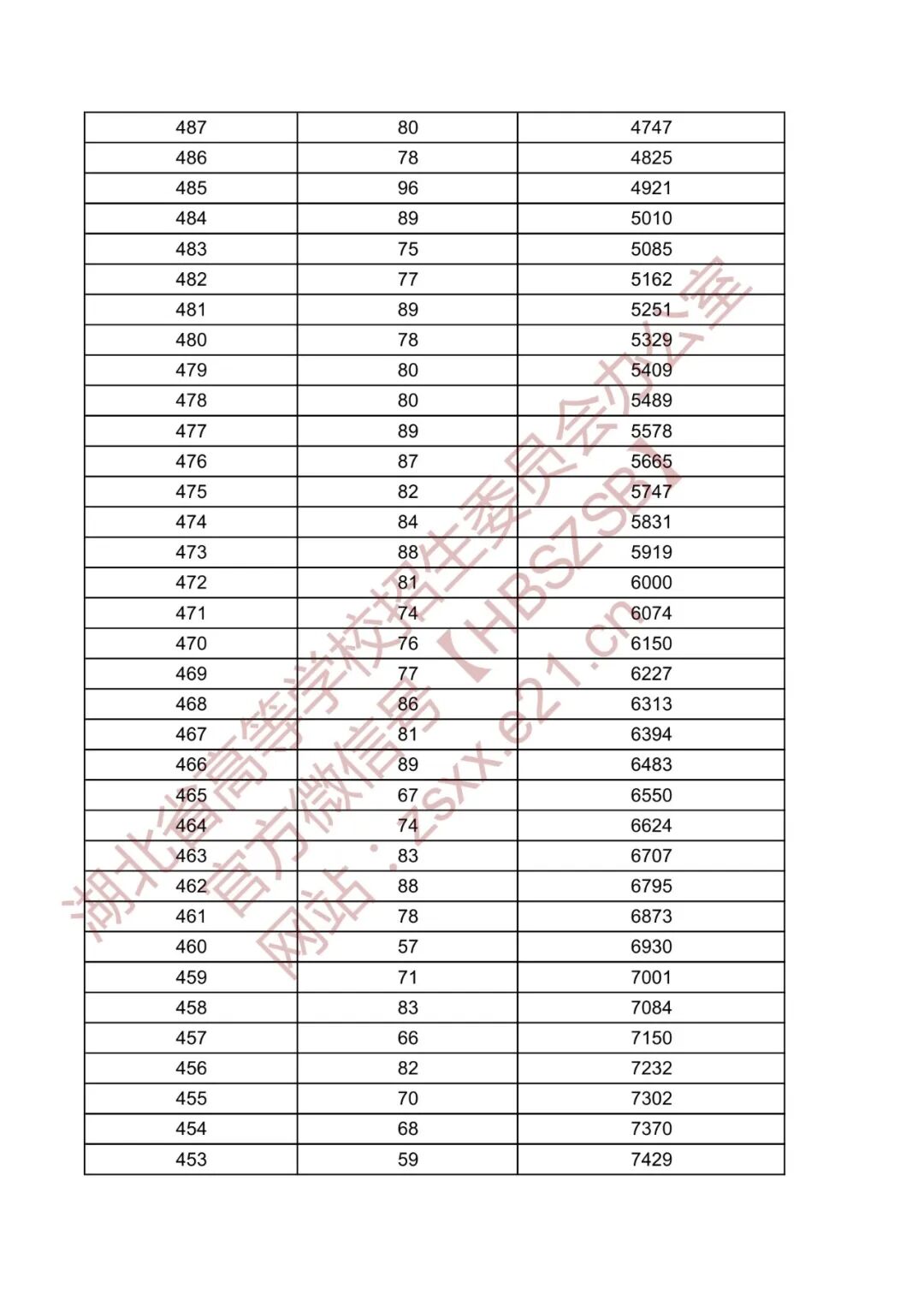 | 487 | 80 | 4747 |
|---|---|---|
| 486 | 78 | 4825 |
| 485 | 96 | 4921 |
| 484 | 89 | 5010 |
| 483 | 75 | 5085 |
| 482 | 77 | 5162 |
| 481 | 89 | 5251 |
| 480 | 78 | 5329 |
| 479 | 80 | 5409 |
| 478 | 80 | 5489 |
| 477 | 89 | 5578 |
| 476 | 87 | 5665 |
| 475 | 82 | 5747 |
| 474 | 84 | 5831 |
| 473 | 88 | 5919 |
| 472 | 81 | 6000 |
| 471 | 74 | 6074 |
| 470 | 76 | 6150 |
| 469 | 77 | 6227 |
| 468 | 86 | 6313 |
| 467 | 81 | 6394 |
| 466 | 89 | 6483 |
| 465 | 67 | 6550 |
| 464 | 74 | 6624 |
| 463 | 83 | 6707 |
| 462 | 88 | 6795 |
| 461 | 78 | 6873 |
| 460 | 57 | 6930 |
| 459 | 71 | 7001 |
| 458 | 83 | 7084 |
| 457 | 66 | 7150 |
| 456 | 82 | 7232 |
| 455 | 70 | 7302 |
| 454 | 68 | 7370 |
| 453 | 59 | 7429 |

湖北省高等学校招生委员会办公室
官方微信号【HBSZSB】
网站：zsxx.e21.cn